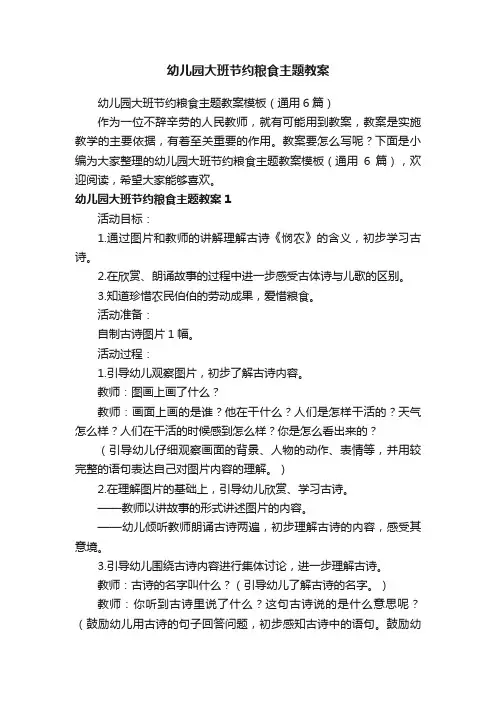 幼儿园大班节约粮食主题教案

幼儿园大班节约粮食主题教案模板（通用 6 篇）

作为一位不辞辛劳的人民教师，就有可能用到教案，教案是实施教学的主要依据，有着至关重要的作用。教案要怎么写呢？下面是小编为大家整理的幼儿园大班节约粮食主题教案模板（通用 6 篇），欢迎阅读，希望大家能够喜欢。

幼儿园大班节约粮食主题教案 1

活动目标：

1.通过图片和教师的讲解理解古诗《悯农》的含义，初步学习古诗。

2.在欣赏、朗诵故事的过程中进一步感受古体诗与儿歌的区别。

3.知道珍惜农民伯伯的劳动成果，爱惜粮食。

活动准备：

自制古诗图片 1 幅。

活动过程：

1.引导幼儿观察图片，初步了解古诗内容。

教师：图画上画了什么？

教师：画面上画的是谁？他在干什么？人们是怎样干活的？天气怎么样？人们在干活的时候感到怎么样？你是怎么看出来的？

（引导幼儿仔细观察画面的背景、人物的动作、表情等，并用较完整的语句表达自己对图片内容的理解。）

2.在理解图片的基础上，引导幼儿欣赏、学习古诗。

——教师以讲故事的形式讲述图片的内容。

——幼儿倾听教师朗诵古诗两遍，初步理解古诗的内容，感受其意境。

3.引导幼儿围绕古诗内容进行集体讨论，进一步理解古诗。

教师：古诗的名字叫什么？（引导幼儿了解古诗的名字。）

教师：你听到古诗里说了什么？这句古诗说的是什么意思呢？（鼓励幼儿用古诗的句子回答问题，初步感知古诗中的语句。鼓励幼